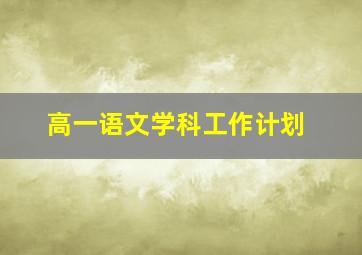 高一语文学科工作计划